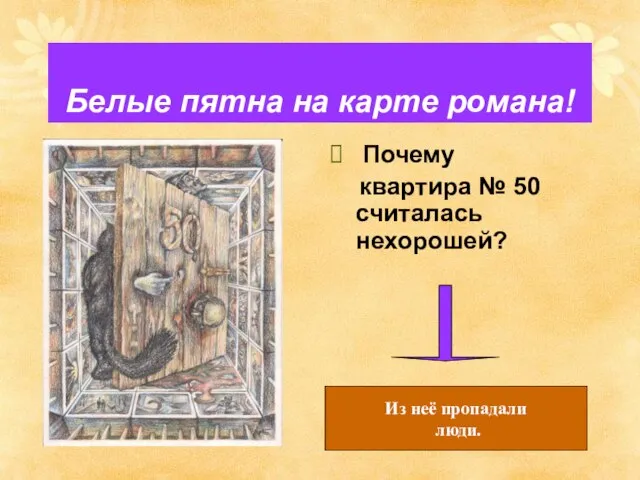 Белые пятна на карте романа!

Почему квартира № 50 считалась нехорошей?

50

Из неё пропадали люди.